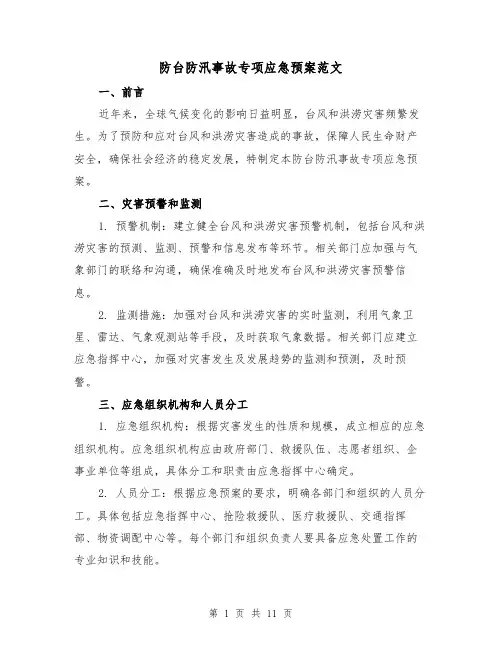 防台防汛事故专项应急预案范文

一、前言

近年来，全球气候变化的影响日益明显，台风和洪涝灾害频繁发生。为了预防和应对台风和洪涝灾害造成的事故，保障人民生命财产安全，确保社会经济的稳定发展，特制定本防台防汛事故专项应急预案。

二、灾害预警和监测

1. 预警机制：建立健全台风和洪涝灾害预警机制，包括台风和洪涝灾害的预测、监测、预警和信息发布等环节。相关部门应加强与气象部门的联络和沟通，确保准确及时地发布台风和洪涝灾害预警信息。

2. 监测措施：加强对台风和洪涝灾害的实时监测，利用气象卫星、雷达、气象观测站等手段，及时获取气象数据。相关部门应建立应急指挥中心，加强对灾害发生及发展趋势的监测和预测，及时预警。

三、应急组织机构和人员分工

1. 应急组织机构：根据灾害发生的性质和规模，成立相应的应急组织机构。应急组织机构应由政府部门、救援队伍、志愿者组织、企事业单位等组成，具体分工和职责由应急指挥中心确定。

2. 人员分工：根据应急预案的要求，明确各部门和组织的人员分工。具体包括应急指挥中心、抢险救援队、医疗救援队、交通指挥部、物资调配中心等。每个部门和组织负责人要具备应急处置工作的专业知识和技能。

第 1 页 共 11 页